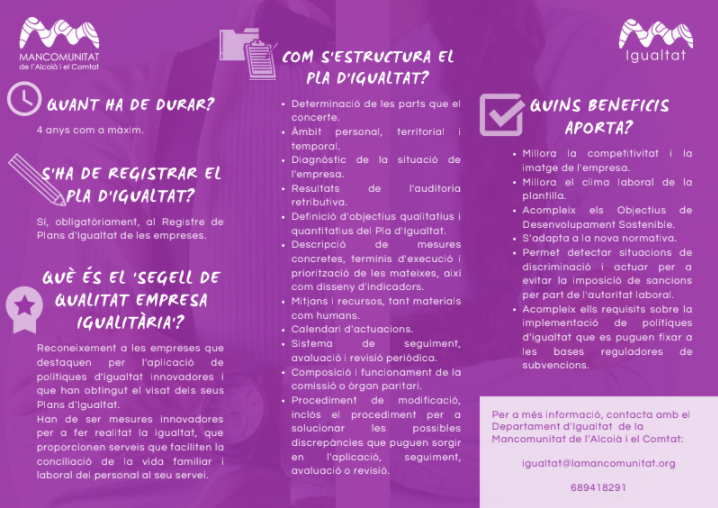 MANCOMUNITAT
de l'Alcoià i el Comtat

QUANT HA DE DURAR?

4 anys com a màxim.

S'HA DE REGISTRAR EL PLA D'IGUALTAT?

Sí, obligatòriament, al Registre de Plans d'Igualtat de les empreses.

QUÈ ÉS EL 'SEGELL DE QUALITAT EMPRESA IGUALITÀRIA'?

Reconeixement a les empreses que destaquen per l'aplicació de polítiques d'igualtat innovadores i que han obtingut el visat dels seus Plans d'Igualtat.
Han de ser mesures innovadores per a fer realitat la igualtat, que proporcionen serveis que faciliten la conciliació de la vida familiar i laboral del personal al seu servei.

COM S'ESTRUCTURA EL PLA D'IGUALTAT?

• Determinació de les parts que el concerte.
• Àmbit personal, territorial i temporal.
• Diagnòstic de la situació de l'empresa.
• Resultats de l'auditoria retributiva.
• Definició d'objectius qualitatius i quantitatius del Pla d'Igualtat.
• Descripció de mesures concretes, terminis d'execució i priorització de les mateixes, així com disseny d'indicadors.
• Mitjans i recursos, tant materials com humans.
• Calendari d'actuacions.
• Sistema de seguiment, avaluació i revisió periòdica.
• Composició i funcionament de la comissió o òrgan paritari.
• Procediment de modificació, inclòs el procediment per a solucionar les possibles discrepàncies que puguen sorgir en l'aplicació, seguiment, avaluació o revisió.

Igualtat

QUINS BENEFICIS APORTA?

• Millora la competitivitat i la imatge de l'empresa.
• Millora el clima laboral de la plantilla.
• Acompleix els Objectius de Desenvolupament Sostenible.
• S'adapta a la nova normativa.
• Permet detectar situacions de discriminació i actuar per a evitar la imposició de sancions per part de l'autoritat laboral.
• Acompleix ells requisits sobre la implementació de polítiques d'igualtat que es puguen fixar a les bases reguladores de subvencions.

Per a més informació, contacta amb el Departament d'Igualtat de la Mancomunitat de l'Alcoià i el Comtat:

igualtat@lamancomunitat.org

689418291